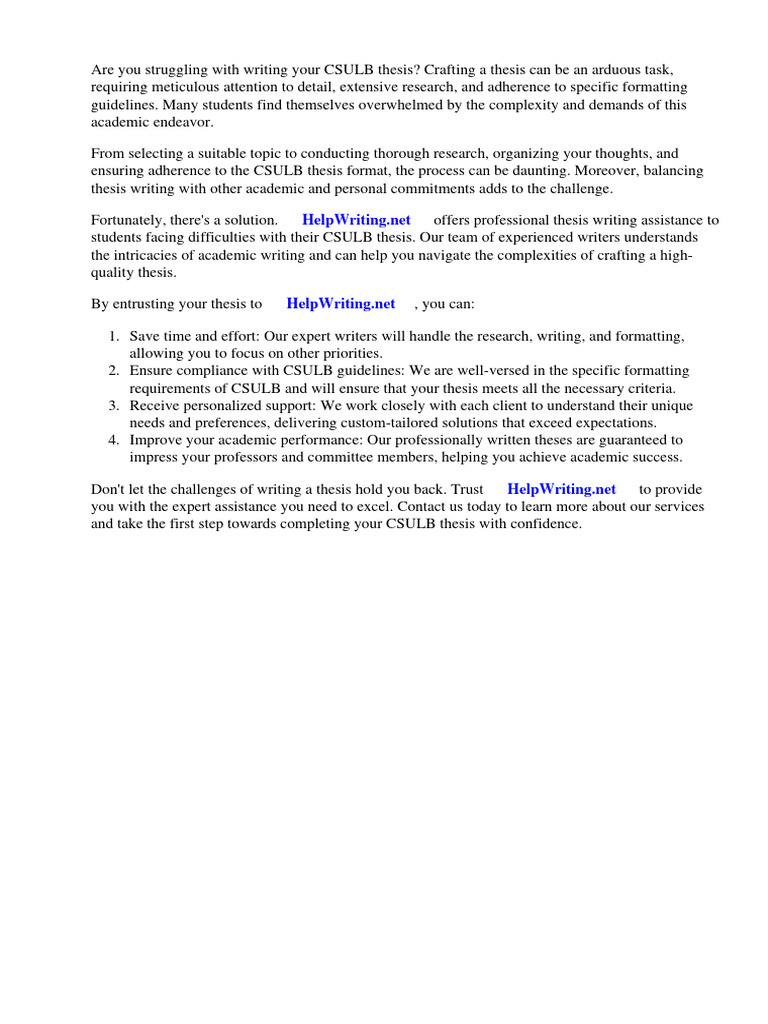 Are you struggling with writing your CSULB thesis? Crafting a thesis can be an arduous task, requiring meticulous attention to detail, extensive research, and adherence to specific formatting guidelines. Many students find themselves overwhelmed by the complexity and demands of this academic endeavor.

From selecting a suitable topic to conducting thorough research, organizing your thoughts, and ensuring adherence to the CSULB thesis format, the process can be daunting. Moreover, balancing thesis writing with other academic and personal commitments adds to the challenge.

Fortunately, there's a solution. HelpWriting.net offers professional thesis writing assistance to students facing difficulties with their CSULB thesis. Our team of experienced writers understands the intricacies of academic writing and can help you navigate the complexities of crafting a high-quality thesis.

By entrusting your thesis to HelpWriting.net , you can:

1. Save time and effort: Our expert writers will handle the research, writing, and formatting, allowing you to focus on other priorities.
2. Ensure compliance with CSULB guidelines: We are well-versed in the specific formatting requirements of CSULB and will ensure that your thesis meets all the necessary criteria.
3. Receive personalized support: We work closely with each client to understand their unique needs and preferences, delivering custom-tailored solutions that exceed expectations.
4. Improve your academic performance: Our professionally written theses are guaranteed to impress your professors and committee members, helping you achieve academic success.

Don't let the challenges of writing a thesis hold you back. Trust HelpWriting.net to provide you with the expert assistance you need to excel. Contact us today to learn more about our services and take the first step towards completing your CSULB thesis with confidence.